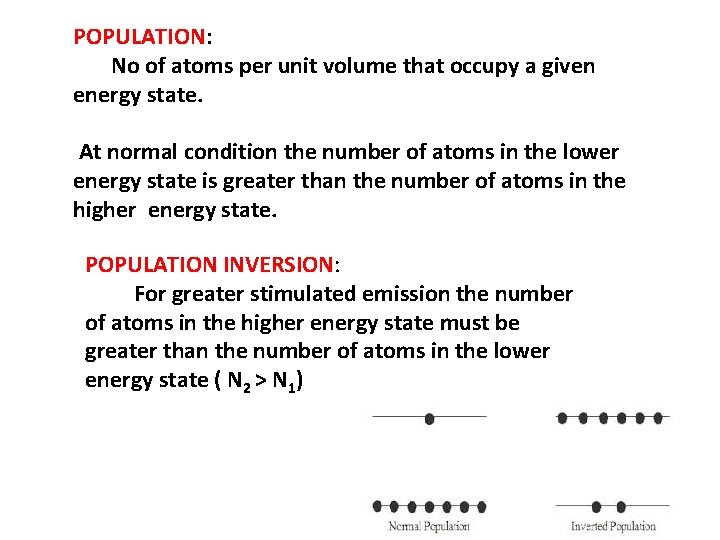 POPULATION:

No of atoms per unit volume that occupy a given energy state.

At normal condition the number of atoms in the lower energy state is greater than the number of atoms in the higher energy state.

POPULATION INVERSION:

For greater stimulated emission the number of atoms in the higher energy state must be greater than the number of atoms in the lower energy state ( $N_2 > N_1$)

Normal Population

Inverted Population